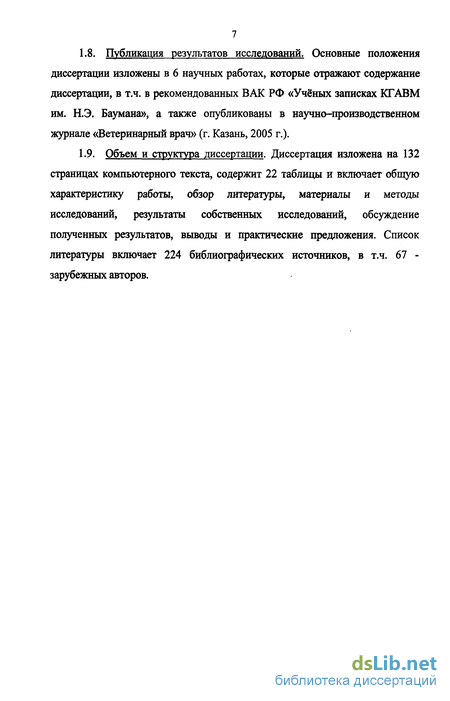 7

1.8. Публикация результатов исследований. Основные положения диссертации изложены в 6 научных работах, которые отражают содержание диссертации, в т.ч. в рекомендованных ВАК РФ «Учёных записках КГАВМ им. Н.Э. Баумана», а также опубликованы в научно–производственном журнале «Ветеринарный врач» (г. Казань, 2005 г.).

1.9. Объем и структура диссертации. Диссертация изложена на 132 страницах компьютерного текста, содержит 22 таблицы и включает общую характеристику работы, обзор литературы, материалы и методы исследований, результаты собственных исследований, обсуждение полученных результатов, выводы и практические предложения. Список литературы включает 224 библиографических источников, в т.ч. 67 - зарубежных авторов.

dsLib.net
библиотека диссертаций